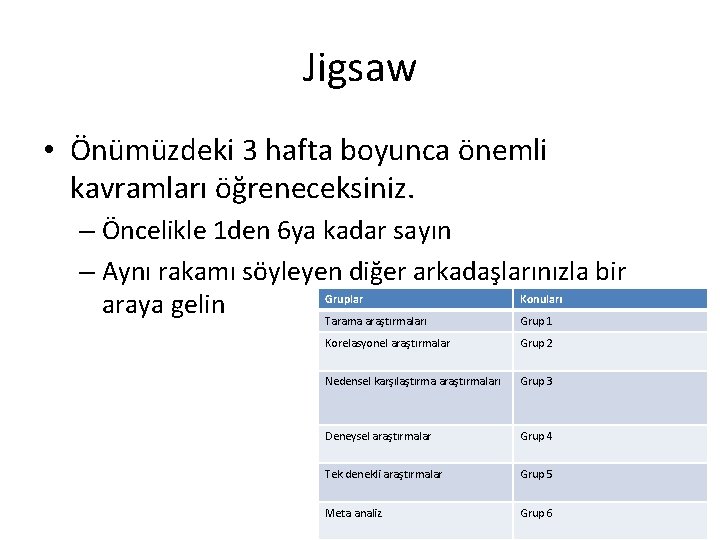 Jigsaw

• Önümüzdeki 3 hafta boyunca önemli kavramları öğreneceksiniz.

– Öncelikle 1den 6ya kadar sayın

– Aynı rakamı söyleyen diğer arkadaşlarınızla bir araya gelin

| Gruplar | Konuları |
|---|---|
| Tarama araştırmaları | Grup 1 |
| Korelasyonel araştırmalar | Grup 2 |
| Nedensel karşılaştırma araştırmaları | Grup 3 |
| Deneysel araştırmalar | Grup 4 |
| Tek denekli araştırmalar | Grup 5 |
| Meta analiz | Grup 6 |